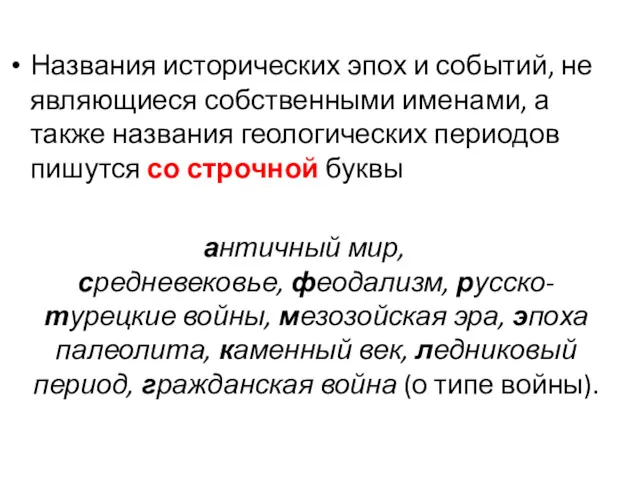 • Названия исторических эпох и событий, не являющиеся собственными именами, а также названия геологических периодов пишутся со строчной буквы

античный мир, средневековье, феодализм, русско-турецкие войны, мезозойская эра, эпоха палеолита, каменный век, ледниковый период, гражданская война (о типе войны).